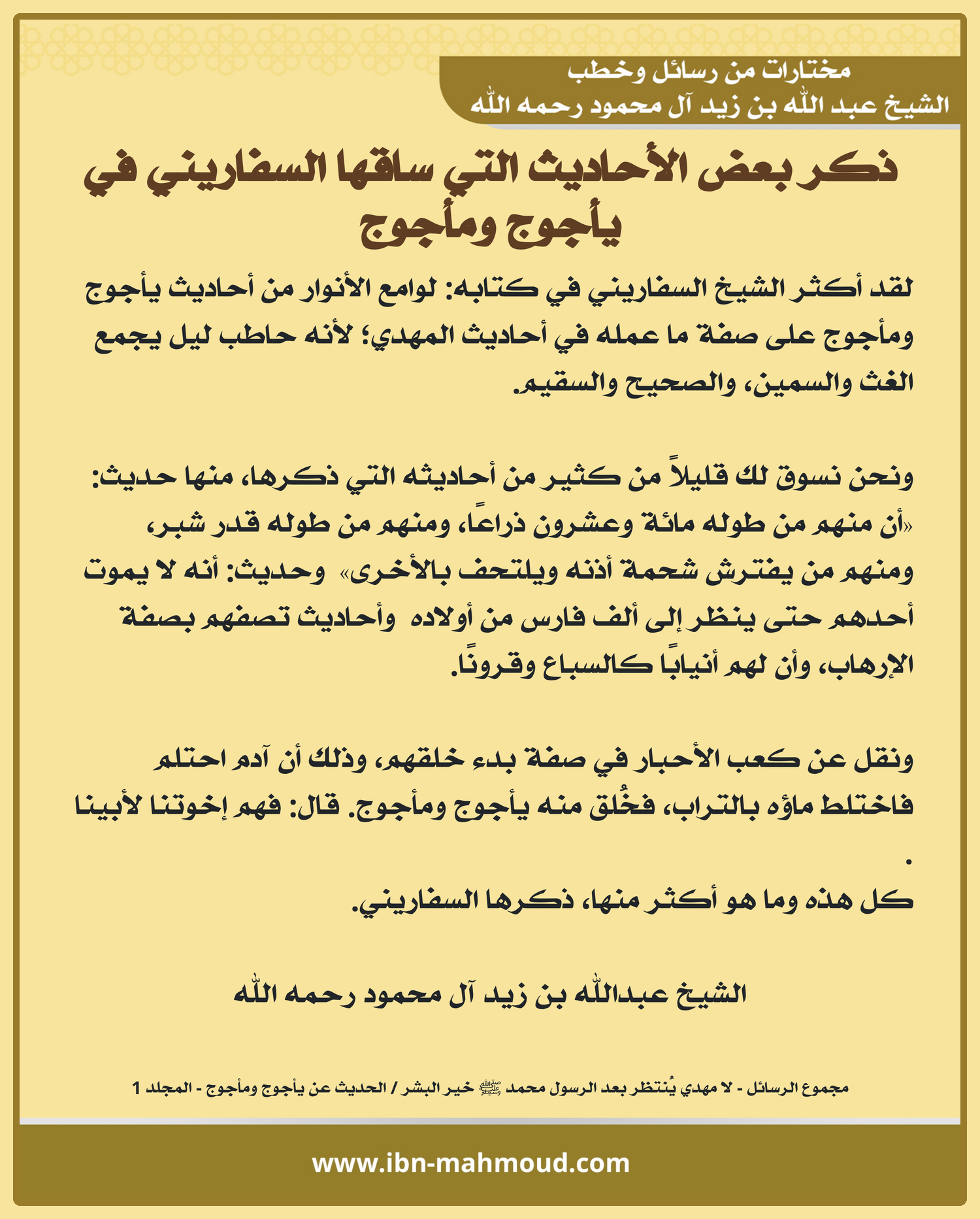 مختارات من رسائل وخطب
الشيخ عبد الله بن زيد آل محمود رحمه الله

ذكر بعض الأحاديث التي ساقها السفاريني في يأجوج ومأجوج

لقد أكثر الشيخ السفاريني في كتابه: لوامع الأنوار من أحاديث يأجوج ومأجوج على صفة ما عمله في أحاديث المهدي؛ لأنه حاطب ليل يجمع الغث والسمين، والصحيح والسقيم.

ونحن نسوق لك قليلاً من كثير من أحاديثه التي ذكرها، منها حديث: «أن منهم من طوله مائة وعشرون ذراعًا، ومنهم من طوله قدر شبر، ومنهم من يفترش شحمة أذنه ويلتحف بالأخرى» وحديث: أنه لا يموت أحدهم حتى ينظر إلى ألف فارس من أولاده وأحاديث تصفهم بصفة الإرهاب، وأن لهم أنيابًا كالسباع وقرونًا.

ونقل عن كعب الأحبار في صفة بدء خلقهم، وذلك أن آدم احتلم فاختلط ماؤه بالتراب، فخُلق منه يأجوج ومأجوج. قال: فهم إخوتنا لأبينا .
كل هذه وما هو أكثر منها، ذكرها السفاريني.

الشيخ عبدالله بن زيد آل محمود رحمه الله

مجموع الرسائل - لا مهدي يُنتظر بعد الرسول محمد ﷺ خير البشر / الحديث عن يأجوج ومأجوج - المجلد 1

www.ibn-mahmoud.com